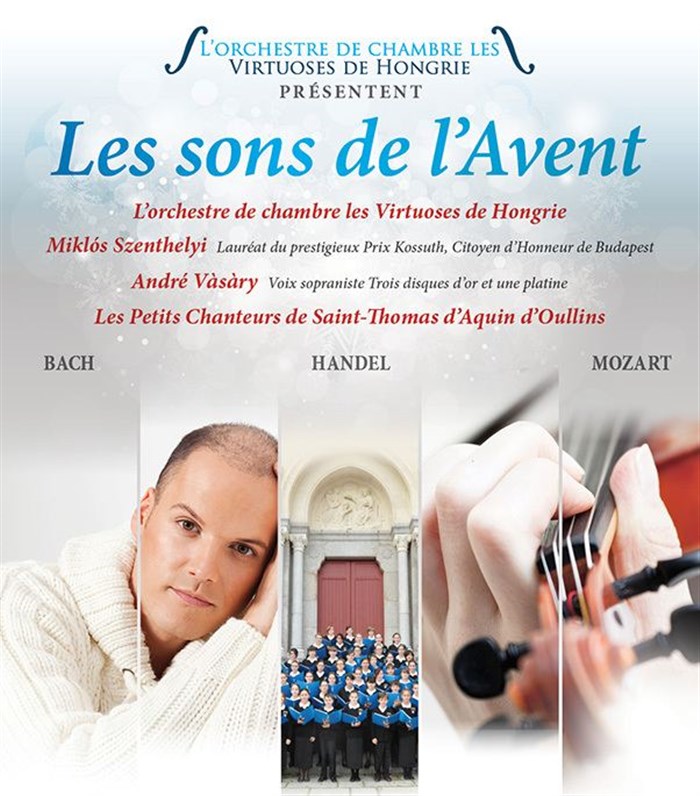 L'ORCHESTRE DE CHAMBRE LES
VIRTUOSES DE HONGRIE
PRÉSENTENT

Les sons de l'Avent

L'orchestre de chambre les Virtuoses de Hongrie

Miklós Szenthelyi Lauréat du prestigieux Prix Kossuth, Citoyen d'Honneur de Budapest

André Vàsàry Voix sopraniste Trois disques d'or et une platine

Les Petits Chanteurs de Saint-Thomas d'Aquin d'Oullins

BACH HANDEL MOZART